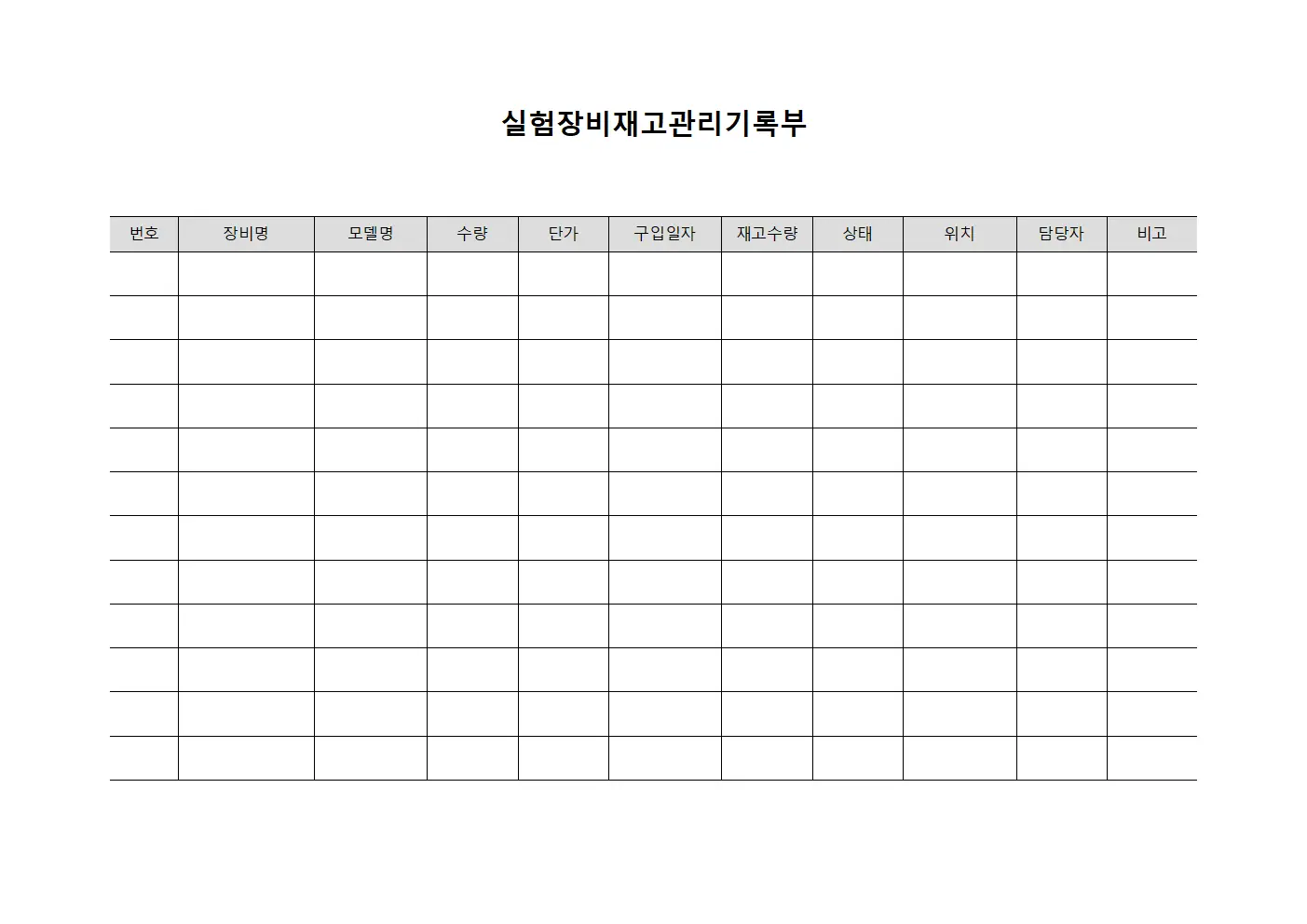 실험장비재고관리기록부

| 번호 | 장비명 | 모델명 | 수량 | 단가 | 구입일자 | 재고수량 | 상태 | 위치 | 담당자 | 비고 |
|---|---|---|---|---|---|---|---|---|---|---|
| | | | | | | | | | | |
| | | | | | | | | | | |
| | | | | | | | | | | |
| | | | | | | | | | | |
| | | | | | | | | | | |
| | | | | | | | | | | |
| | | | | | | | | | | |
| | | | | | | | | | | |
| | | | | | | | | | | |
| | | | | | | | | | | |
| | | | | | | | | | | |
| | | | | | | | | | | |